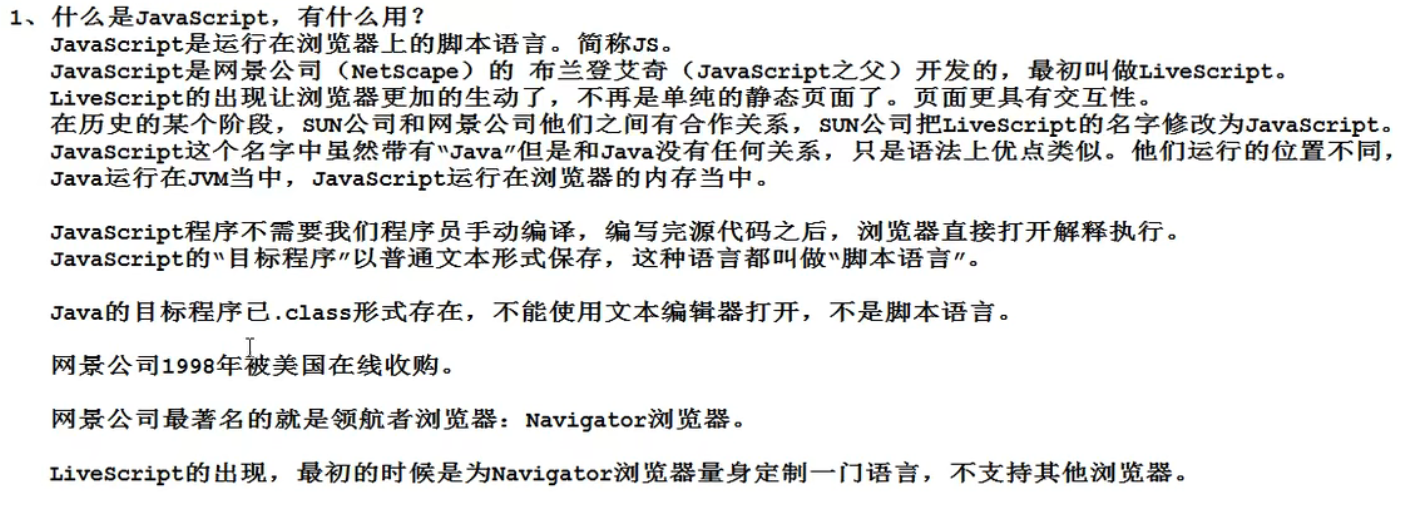 1、什么是JavaScript，有什么用？
JavaScript是运行在浏览器上的脚本语言。简称JS。
JavaScript是网景公司（NetScape）的 布兰登艾奇（JavaScript之父）开发的，最初叫做LiveScript。
LiveScript的出现让浏览器更加的生动了，不再是单纯的静态页面了。页面更具有交互性。
在历史的某个阶段，SUN公司和网景公司他们之间有合作关系，SUN公司把LiveScript的名字修改为JavaScript。
JavaScript这个名字中虽然带有"Java"但是和Java没有任何关系，只是语法上优点类似。他们运行的位置不同，
Java运行在JVM当中，JavaScript运行在浏览器的内存当中。

JavaScript程序不需要我们程序员手动编译，编写完源代码之后，浏览器直接打开解释执行。
JavaScript的"目标程序"以普通文本形式保存，这种语言都叫做"脚本语言"。

Java的目标程序已.class形式存在，不能使用文本编辑器打开，不是脚本语言。

网景公司1998年被美国在线收购。

网景公司最著名的就是领航者浏览器：Navigator浏览器。

LiveScript的出现，最初的时候是为Navigator浏览器量身定制一门语言，不支持其他浏览器。